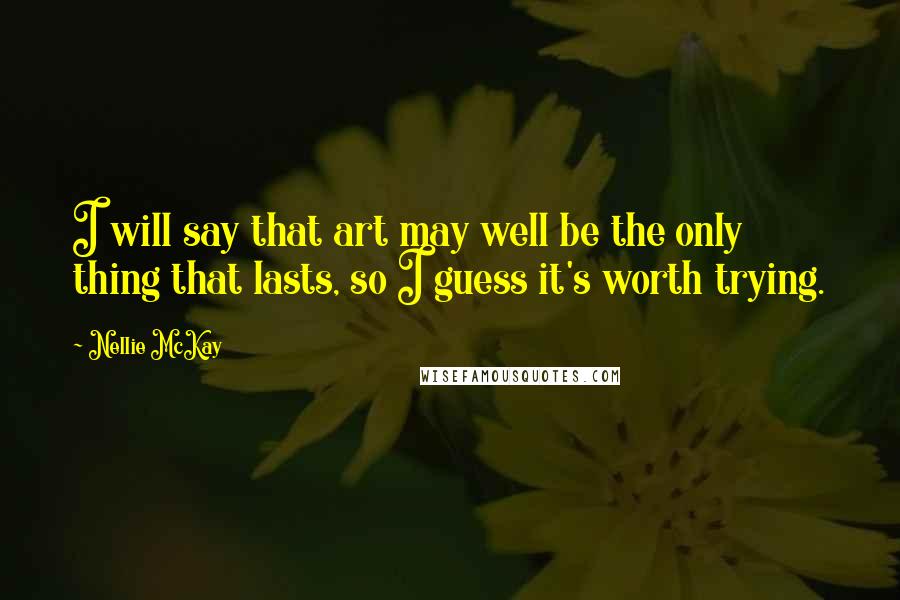 I will say that art may well be the only thing that lasts, so I guess it's worth trying.

- Nellie McKay

WISEFAMOUSQUOTES.COM